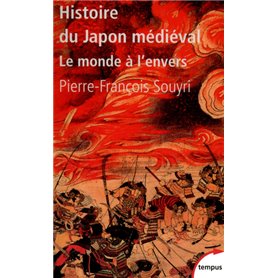 Histoire du Japon médiéval

Le monde à l'envers

Pierre-François Souyri

tempus